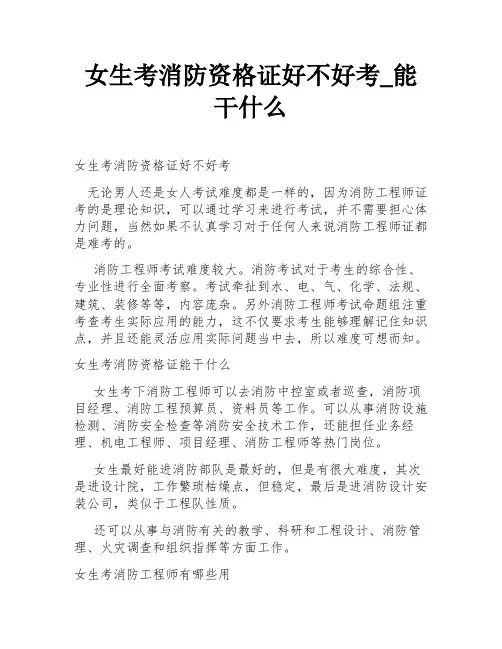 女生考消防资格证好不好考_能干什么

女生考消防资格证好不好考

无论男人还是女人考试难度都是一样的，因为消防工程师证考的是理论知识，可以通过学习来进行考试，并不需要担心体力问题，当然如果不认真学习对于任何人来说消防工程师证都是难考的。

消防工程师考试难度较大。消防考试对于考生的综合性、专业性进行全面考察。考试牵扯到水、电、气、化学、法规、建筑、装修等等，内容庞杂。另外消防工程师考试命题组注重考查考生实际应用的能力，这不仅要求考生能够理解记住知识点，并且还能灵活应用实际问题当中去，所以难度可想而知。

女生考消防资格证能干什么

女生考下消防工程师可以去消防中控室或者巡查，消防项目经理、消防工程预算员、资料员等工作。可以从事消防设施检测、消防安全检查等消防安全技术工作，还能担任业务经理、机电工程师、项目经理、消防工程师等热门岗位。

女生最好能进消防部队是最好的，但是有很大难度，其次是进设计院，工作繁琐枯燥点，但稳定，最后是进消防设计安装公司，类似于工程队性质。

还可以从事与消防有关的教学、科研和工程设计、消防管理、火灾调查和组织指挥等方面工作。

女生考消防工程师有哪些用